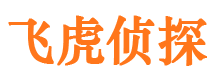 飞虎侦探